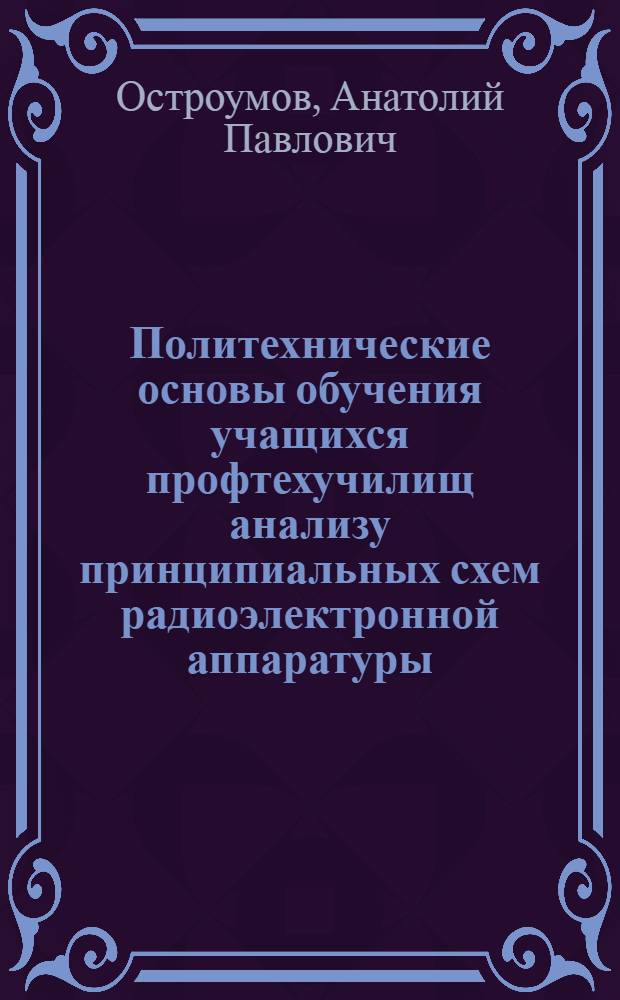 Остроумов, Анатолий Павлович

Политехнические основы обучения учащихся профтехучилищ анализу принципиальных схем радиоэлектронной аппаратуры